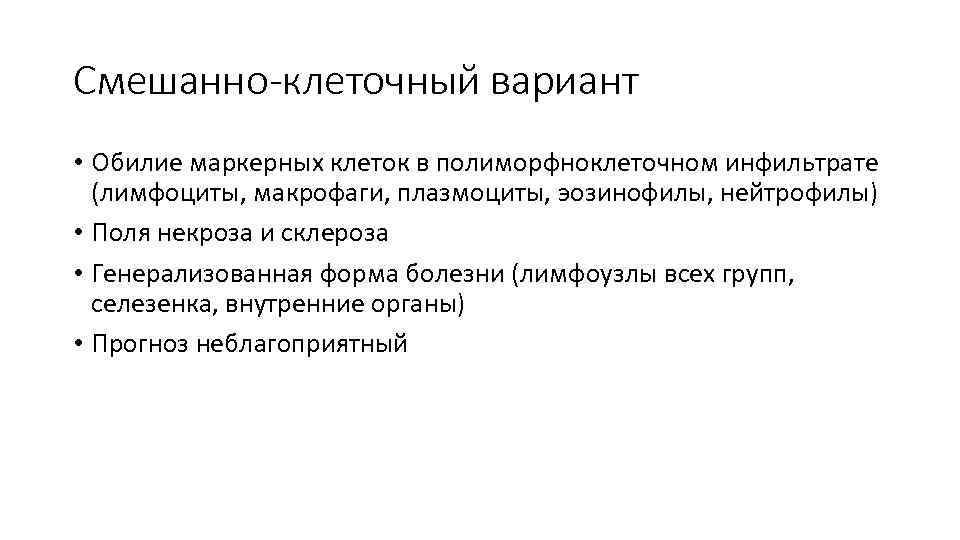 Смешанно-клеточный вариант

• Обилие маркерных клеток в полиморфноклеточном инфильтрате (лимфоциты, макрофаги, плазмоциты, эозинофилы, нейтрофилы)
• Поля некроза и склероза
• Генерализованная форма болезни (лимфоузлы всех групп, селезенка, внутренние органы)
• Прогноз неблагоприятный